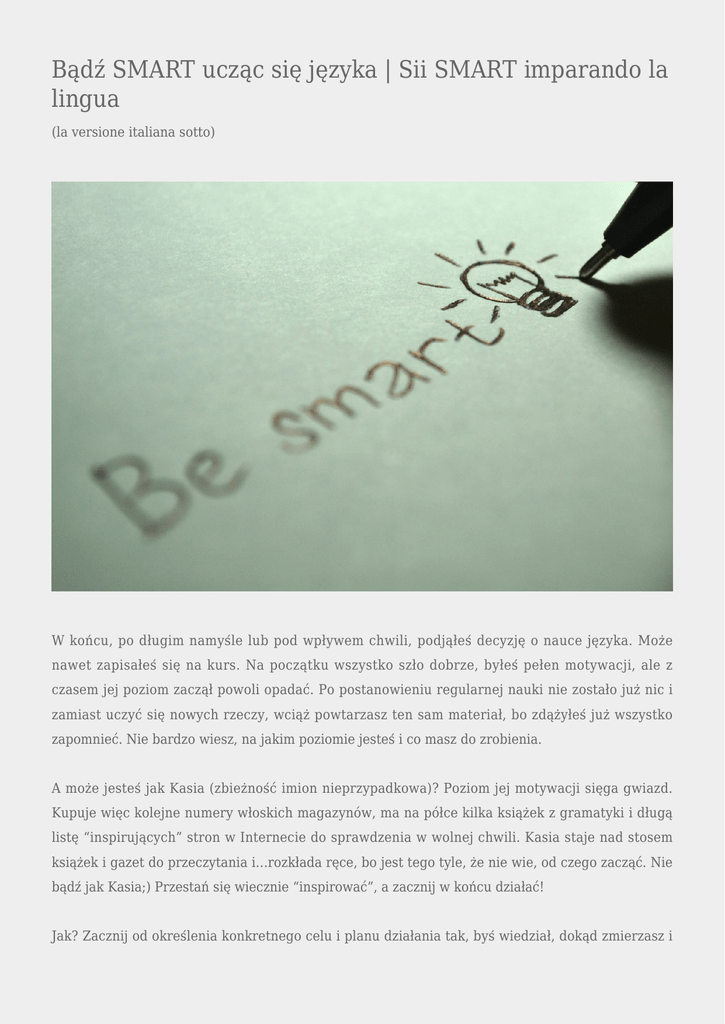 Bądź SMART ucząc się języka | Sii SMART imparando la lingua

(la versione italiana sotto)

Be smart

W końcu, po długim namyśle lub pod wpływem chwili, podjąłeś decyzję o nauce języka. Może nawet zapisałeś się na kurs. Na początku wszystko szło dobrze, byłeś pełen motywacji, ale z czasem jej poziom zaczął powoli opadać. Po postanowieniu regularnej nauki nie zostało już nic i zamiast uczyć się nowych rzeczy, wciąż powtarzasz ten sam materiał, bo zdążyłeś już wszystko zapomnieć. Nie bardzo wiesz, na jakim poziomie jesteś i co masz do zrobienia.

A może jesteś jak Kasia (zbieżność imion nieprzypadkowa)? Poziom jej motywacji sięga gwiazd. Kupuje więc kolejne numery włoskich magazynów, ma na półce kilka książek z gramatyki i długą listę "inspirujących" stron w Internecie do sprawdzenia w wolnej chwili. Kasia staje nad stosem książek i gazet do przeczytania i…rozkłada ręce, bo jest tego tyle, że nie wie, od czego zacząć. Nie bądź jak Kasia;) Przestań się wiecznie "inspirować", a zacznij w końcu działać!

Jak? Zacznij od określenia konkretnego celu i planu działania tak, byś wiedział, dokąd zmierzasz i